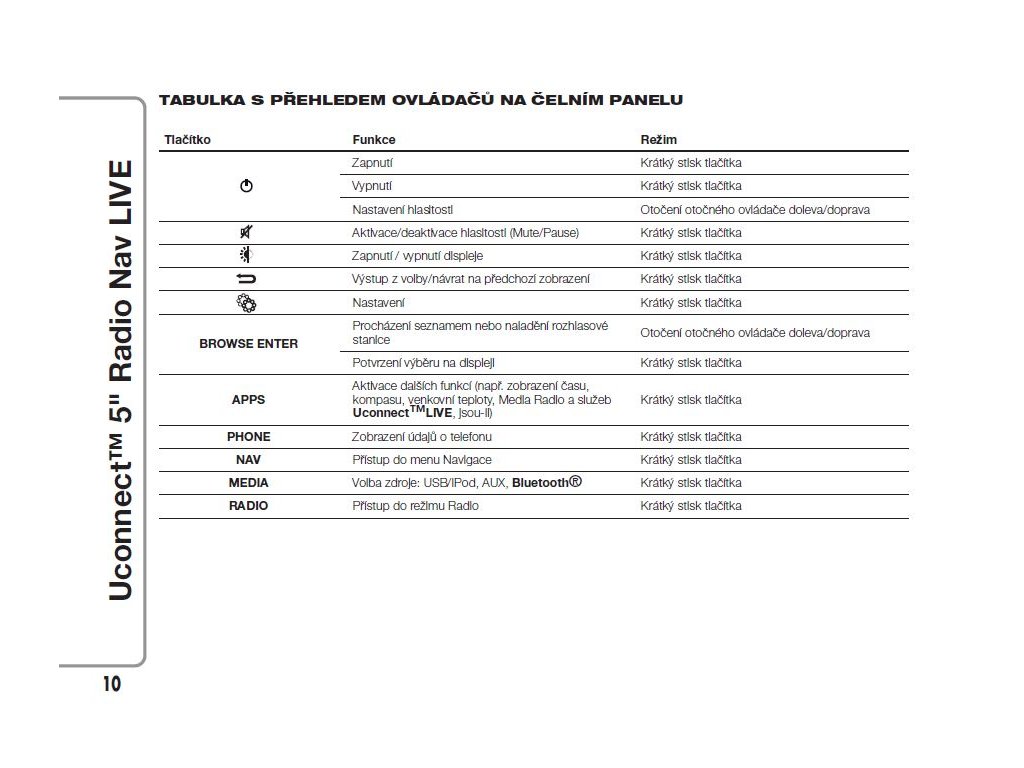 Uconnect™ 5" Radio Nav LIVE

TABULKA S PŘEHLEDEM OVLÁDAČŮ NA ČELNÍM PANELU

| Tlačítko | Funkce | Režim |
|---|---|---|
| | Zapnutí | Krátký stisk tlačítka |
| | Vypnutí | Krátký stisk tlačítka |
| | Nastavení hlasitosti | Otočení otočného ovládače doleva/doprava |
| | Aktivace/deaktivace hlasitosti (Mute/Pause) | Krátký stisk tlačítka |
| | Zapnutí / vypnutí displeje | Krátký stisk tlačítka |
| | Výstup z volby/návrat na předchozí zobrazení | Krátký stisk tlačítka |
| | Nastavení | Krátký stisk tlačítka |
| BROWSE ENTER | Procházení seznamem nebo naladění rozhlasové stanice | Otočení otočného ovládače doleva/doprava |
| | Potvrzení výběru na displeji | Krátký stisk tlačítka |
| APPS | Aktivace dalších funkcí (např. zobrazení času, kompasu, venkovní teploty, Media Radio a služeb Uconnect™LIVE, jsou-li) | Krátký stisk tlačítka |
| PHONE | Zobrazení údajů o telefonu | Krátký stisk tlačítka |
| NAV | Přístup do menu Navigace | Krátký stisk tlačítka |
| MEDIA | Volba zdroje: USB/iPod, AUX, Bluetooth® | Krátký stisk tlačítka |
| RADIO | Přístup do režimu Radio | Krátký stisk tlačítka |

10